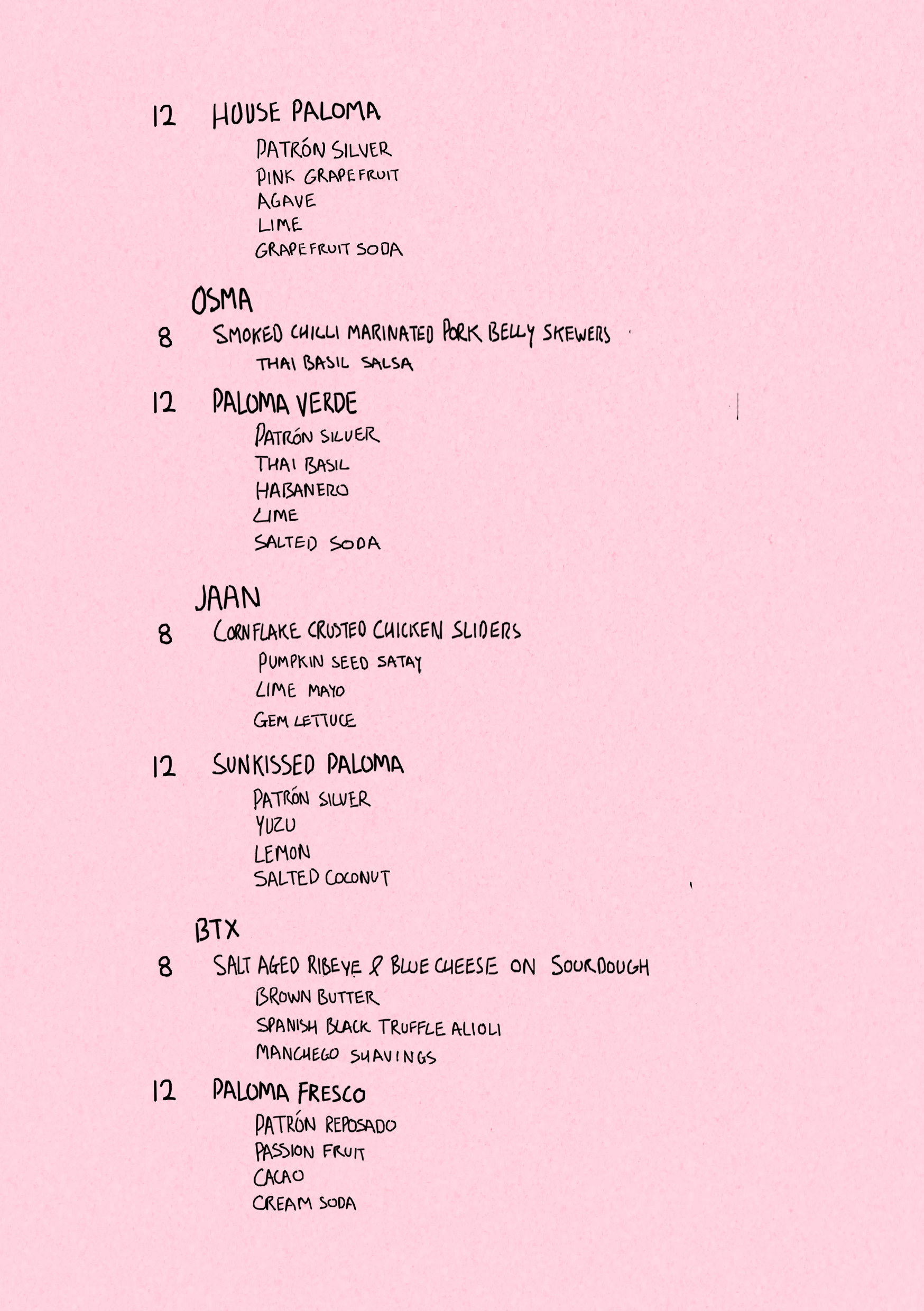 12 HOUSE PALOMA
PATRÓN SILVER
PINK GRAPEFRUIT
AGAVE
LIME
GRAPEFRUIT SODA

OSMA
8 SMOKED CHILLI MARINATED PORK BELLY SKEWERS
THAI BASIL SALSA

12 PALOMA VERDE
PATRÓN SILVER
THAI BASIL
HABANERO
LIME
SALTED SODA

JAAN
8 CORNFLAKE CRUSTED CHICKEN SLIDERS
PUMPKIN SEED SATAY
LIME MAYO
GEM LETTUCE

12 SUNKISSED PALOMA
PATRÓN SILVER
YUZU
LEMON
SALTED COCONUT

BTX
8 SALT AGED RIBEYE & BLUE CHEESE ON SOURDOUGH
BROWN BUTTER
SPANISH BLACK TRUFFLE ALIOLI
MANCHEGO SHAVINGS

12 PALOMA FRESCO
PATRÓN REPOSADO
PASSION FRUIT
CACAO
CREAM SODA